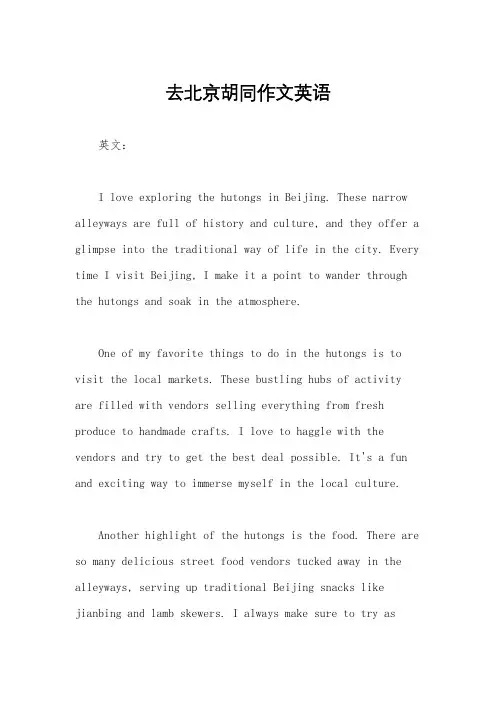 去北京胡同作文英语

英文：

I love exploring the hutongs in Beijing. These narrow alleyways are full of history and culture, and they offer a glimpse into the traditional way of life in the city. Every time I visit Beijing, I make it a point to wander through the hutongs and soak in the atmosphere.

One of my favorite things to do in the hutongs is to visit the local markets. These bustling hubs of activity are filled with vendors selling everything from fresh produce to handmade crafts. I love to haggle with the vendors and try to get the best deal possible. It's a fun and exciting way to immerse myself in the local culture.

Another highlight of the hutongs is the food. There are so many delicious street food vendors tucked away in the alleyways, serving up traditional Beijing snacks like jianbing and lamb skewers. I always make sure to try as